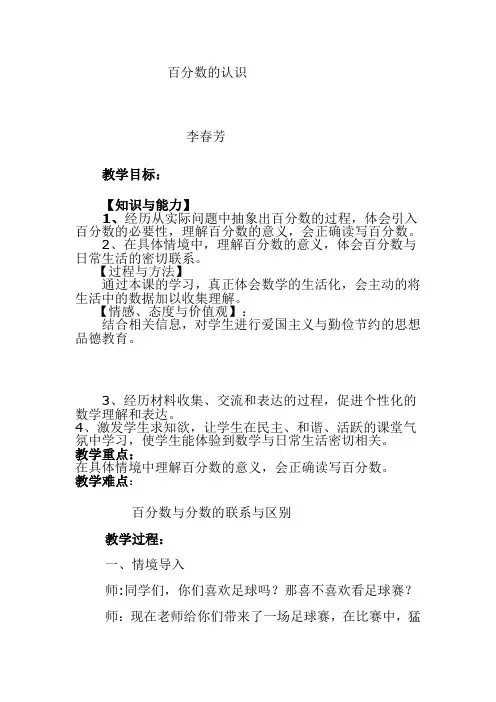 百分数的认识

李春芳

教学目标：

【知识与能力】

1、经历从实际问题中抽象出百分数的过程，体会引入百分数的必要性，理解百分数的意义，会正确读写百分数。

2、在具体情境中，理解百分数的意义，体会百分数与日常生活的密切联系。

【过程与方法】

通过本课的学习，真正体会数学的生活化，会主动的将生活中的数据加以收集理解。

【情感、态度与价值观】：

结合相关信息，对学生进行爱国主义与勤俭节约的思想品德教育。

3、经历材料收集、交流和表达的过程，促进个性化的数学理解和表达。

4、激发学生求知欲，让学生在民主、和谐、活跃的课堂气氛中学习，使学生能体验到数学与日常生活密切相关。

教学重点：

在具体情境中理解百分数的意义，会正确读写百分数。

教学难点：

百分数与分数的联系与区别

教学过程：

一、情境导入

师:同学们，你们喜欢足球吗？那喜不喜欢看足球赛？

师：现在老师给你们带来了一场足球赛，在比赛中，猛